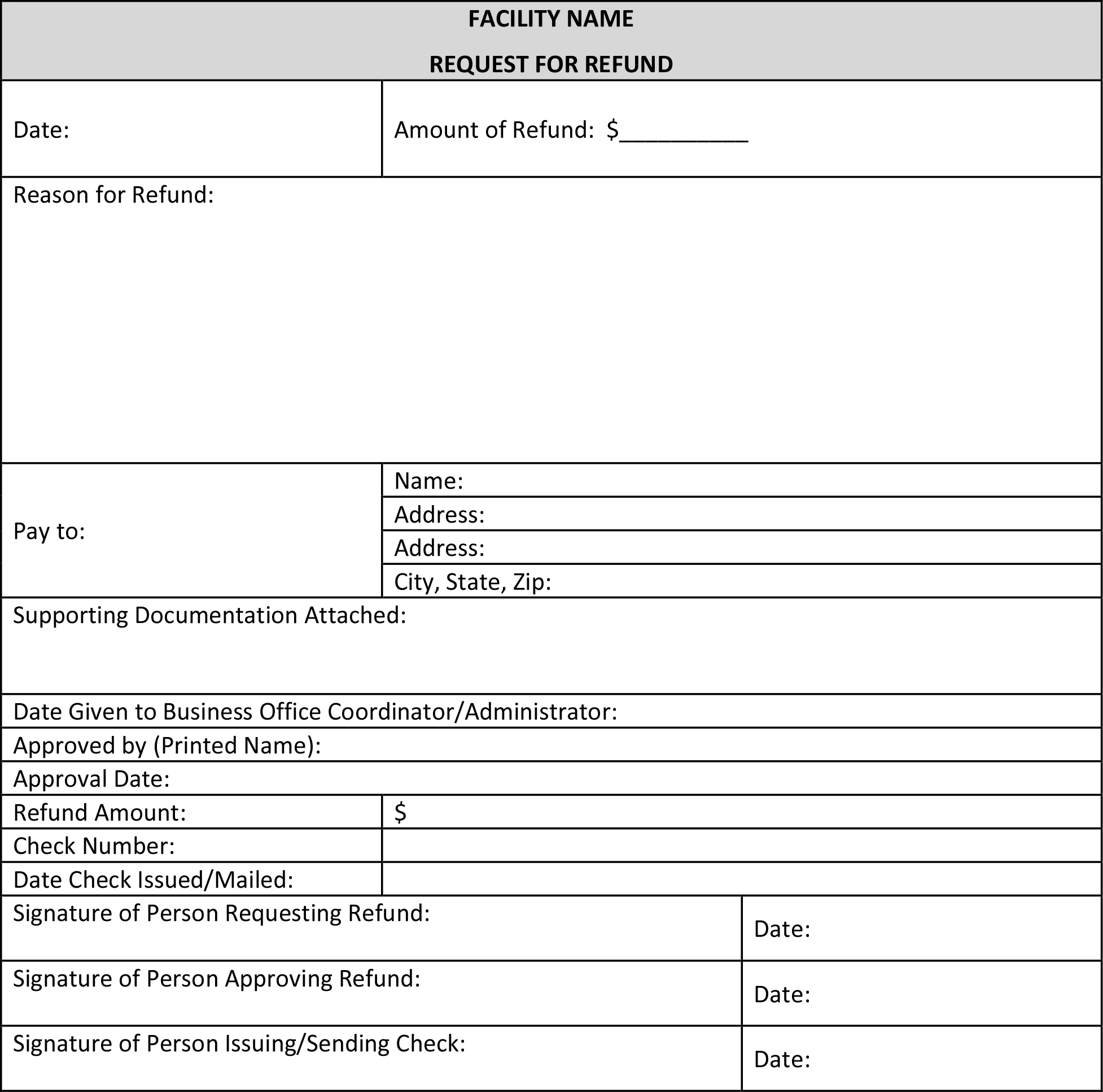 FACILITY NAME

REQUEST FOR REFUND

| Date: | Amount of Refund: $__________ |
|---|---|
| Reason for Refund: | |
| Pay to: | Name: |
| | Address: |
| | Address: |
| | City, State, Zip: |
| Supporting Documentation Attached: | |
| Date Given to Business Office Coordinator/Administrator: | |
| Approved by (Printed Name): | |
| Approval Date: | |
| Refund Amount: | $ |
| Check Number: | |
| Date Check Issued/Mailed: | |
| Signature of Person Requesting Refund: | Date: |
| Signature of Person Approving Refund: | Date: |
| Signature of Person Issuing/Sending Check: | Date: |